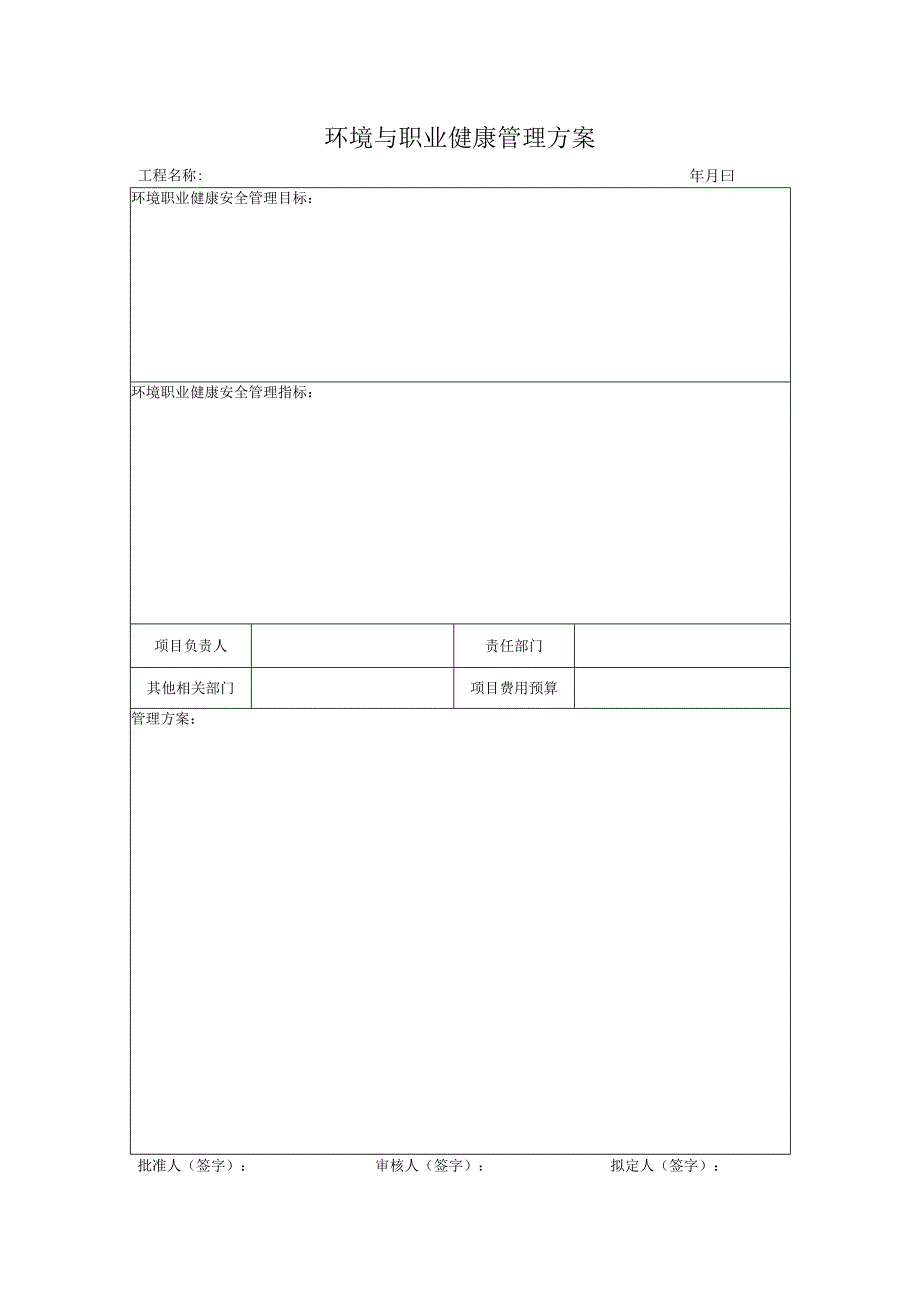 环境与职业健康管理方案

工程名称:

年月曰

环境职业健康安全管理目标：

环境职业健康安全管理指标：

| 项目负责人 | | 责任部门 | |
|---|---|---|---|
| 其他相关部门 | | 项目费用预算 | |

管理方案：

批准人（签字）：

审核人（签字）：

拟定人（签字）：